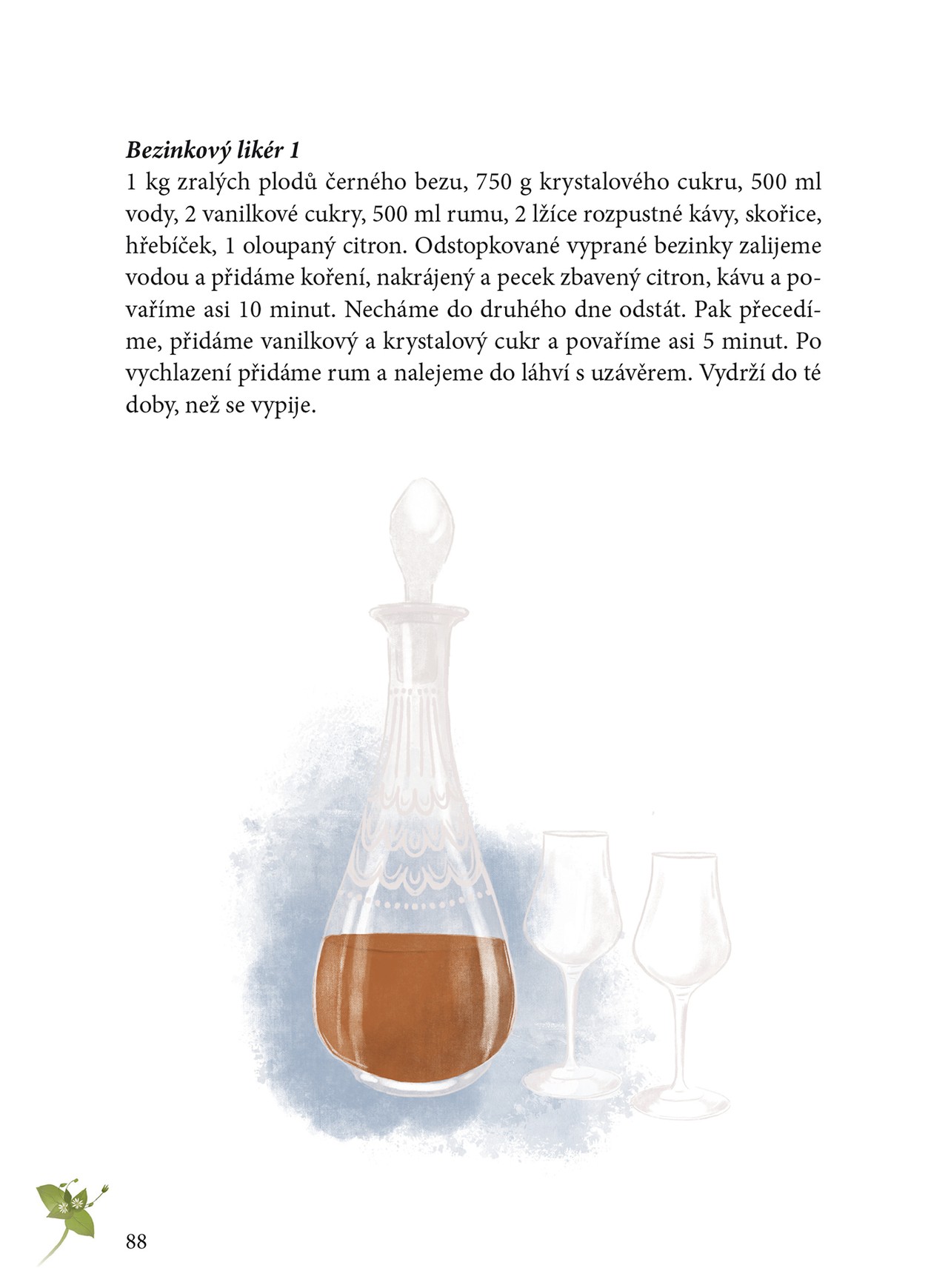 Bezinkový likér 1

1 kg zralých plodů černého bezu, 750 g krystalového cukru, 500 ml vody, 2 vanilkové cukry, 500 ml rumu, 2 lžíce rozpustné kávy, skořice, hřebíček, 1 oloupaný citron. Odstopkované vyprané bezinky zalijeme vodou a přidáme koření, nakrájený a pecek zbavený citron, kávu a povaříme asi 10 minut. Necháme do druhého dne odstát. Pak přecedíme, přidáme vanilkový a krystalový cukr a povaříme asi 5 minut. Po vychlazení přidáme rum a nalejeme do láhví s uzávěrem. Vydrží do té doby, než se vypije.

88